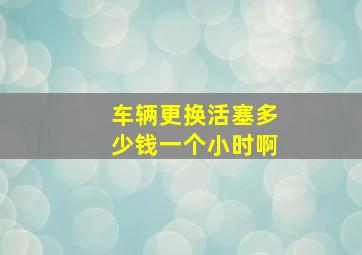 车辆更换活塞多少钱一个小时啊